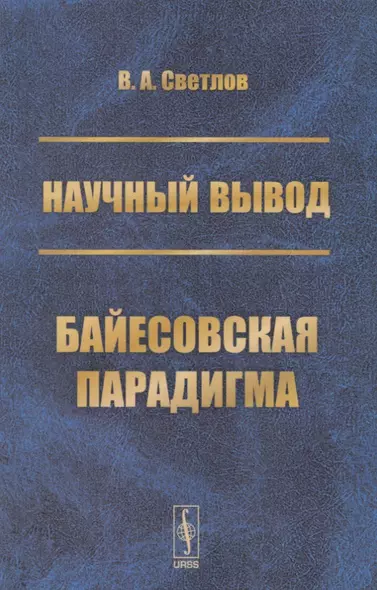 В. А. Светлов

НАУЧНЫЙ ВЫВОД

БАЙЕСОВСКАЯ ПАРАДИГМА

URSS